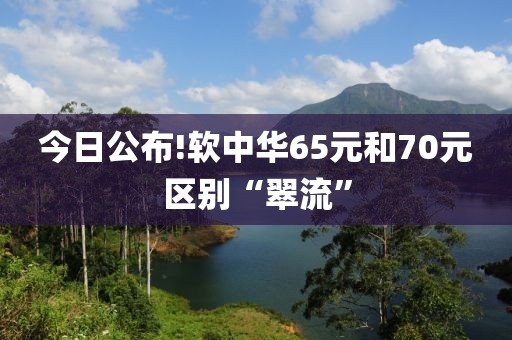 今日公布!软中华65元和70元区别“翠流”